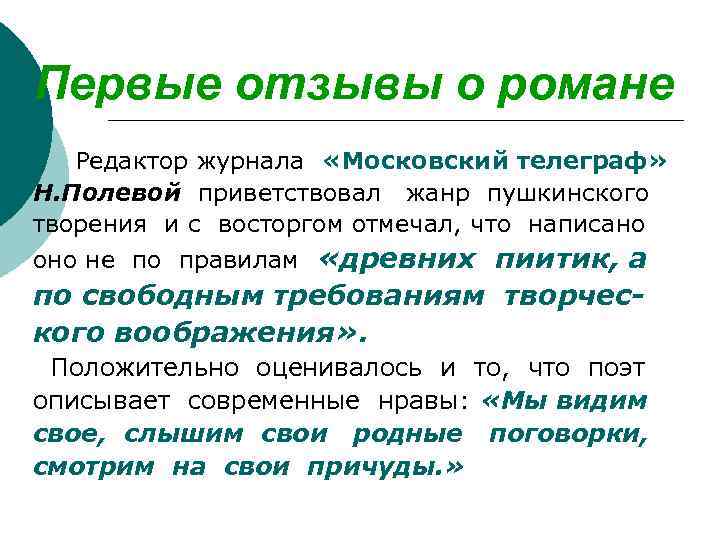 Первые отзывы о романе

Редактор журнала «Московский телеграф» Н.Полевой приветствовал жанр пушкинского творения и с восторгом отмечал, что написано оно не по правилам «древних пиитик, а по свободным требованиям творческого воображения».

Положительно оценивалось и то, что поэт описывает современные нравы: «Мы видим свое, слышим свои родные поговорки, смотрим на свои причуды.»